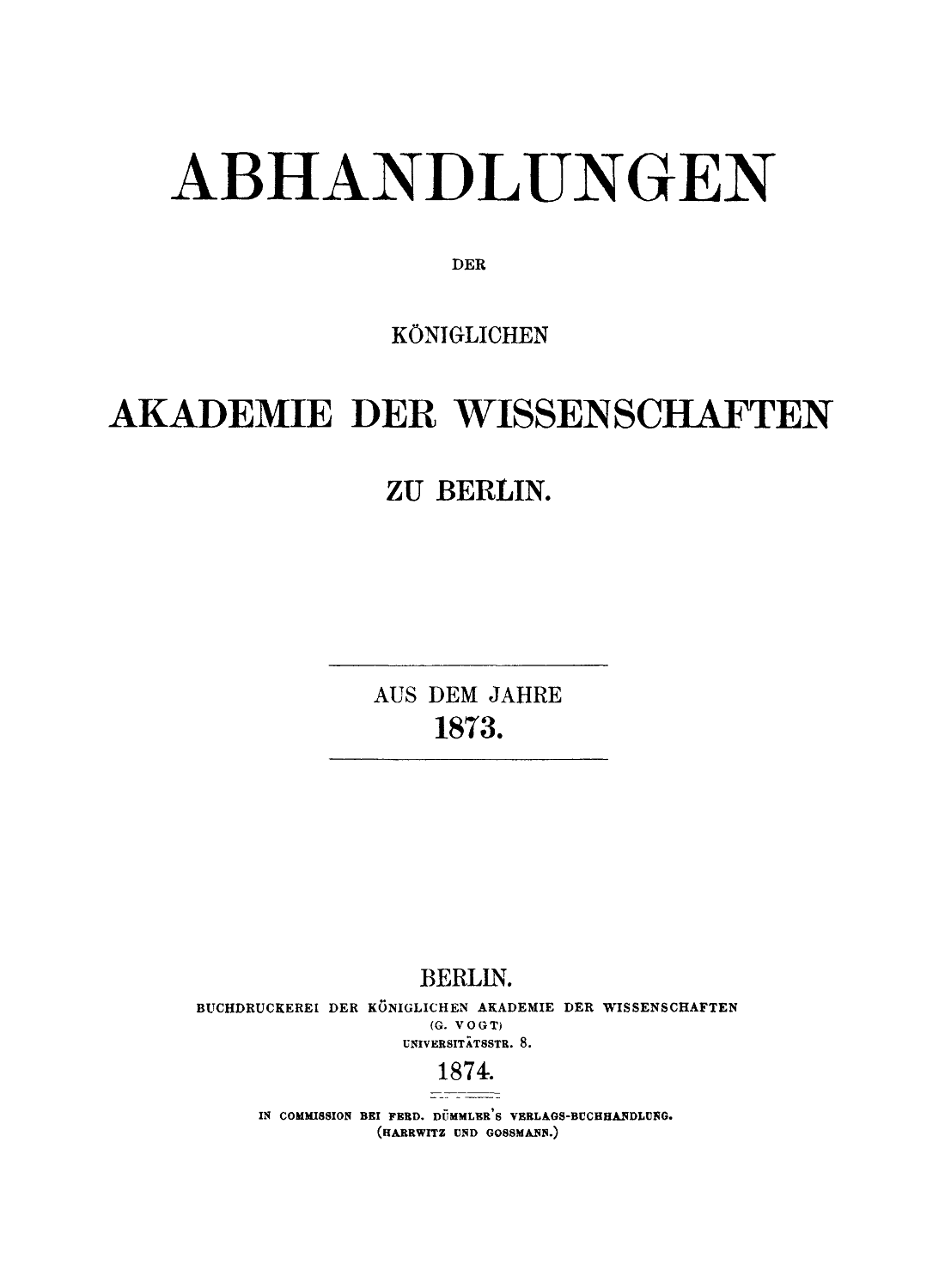 ABHANDLUNGEN

DER

KÖNIGLICHEN

AKADEMIE DER WISSENSCHAFTEN

ZU BERLIN.

AUS DEM JAHRE
1873.

BERLIN.
BUCHDRUCKEREI DER KÖNIGLICHEN AKADEMIE DER WISSENSCHAFTEN
(G. VOGT)
UNIVERSITÄTSSTR. 8.
1874.

IN COMMISSION BEI FERD. DÜMMLER'S VERLAGS-BUCHHANDLUNG.
(HARRWITZ UND GOSSMANN.)